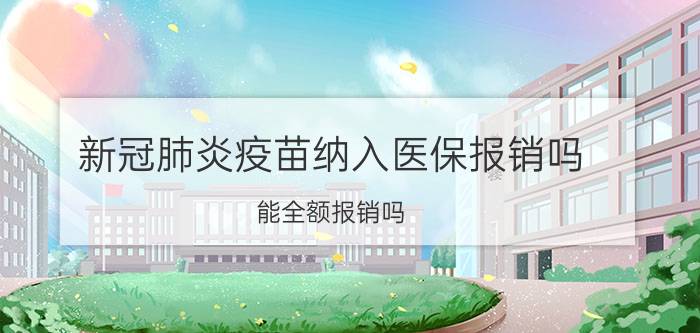 新冠肺炎疫苗纳入医保报销吗

能全额报销吗